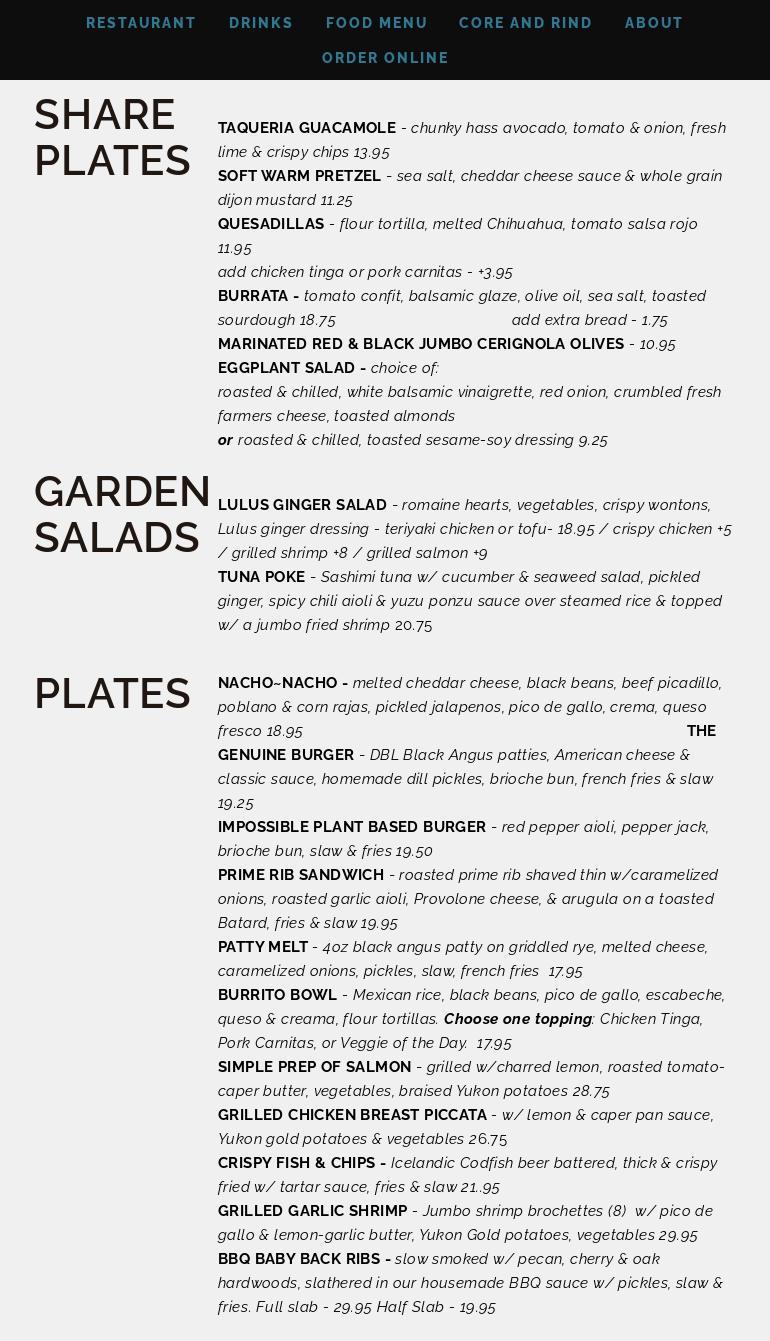 RESTAURANT DRINKS FOOD MENU CORE AND RIND ABOUT
ORDER ONLINE

SHARE PLATES

TAQUERIA GUACAMOLE - chunky hass avocado, tomato & onion, fresh lime & crispy chips 13.95
SOFT WARM PRETZEL - sea salt, cheddar cheese sauce & whole grain dijon mustard 11.25
QUESADILLAS - flour tortilla, melted Chihuahua, tomato salsa rojo 11.95
add chicken tinga or pork carnitas - +3.95
BURRATA - tomato confit, balsamic glaze, olive oil, sea salt, toasted sourdough 18.75 add extra bread - 1.75
MARINATED RED & BLACK JUMBO CERIGNOLA OLIVES - 10.95
EGGPLANT SALAD - choice of:
roasted & chilled, white balsamic vinaigrette, red onion, crumbled fresh farmers cheese, toasted almonds
or roasted & chilled, toasted sesame-soy dressing 9.25

GARDEN SALADS

LULUS GINGER SALAD - romaine hearts, vegetables, crispy wontons, Lulus ginger dressing - teriyaki chicken or tofu- 18.95 / crispy chicken +5 / grilled shrimp +8 / grilled salmon +9
TUNA POKE - Sashimi tuna w/ cucumber & seaweed salad, pickled ginger, spicy chili aioli & yuzu ponzu sauce over steamed rice & topped w/ a jumbo fried shrimp 20.75

PLATES

NACHO~NACHO - melted cheddar cheese, black beans, beef picadillo, poblano & corn rajas, pickled jalapenos, pico de gallo, crema, queso fresco 18.95 THE GENUINE BURGER - DBL Black Angus patties, American cheese & classic sauce, homemade dill pickles, brioche bun, french fries & slaw 19.25
IMPOSSIBLE PLANT BASED BURGER - red pepper aioli, pepper jack, brioche bun, slaw & fries 19.50
PRIME RIB SANDWICH - roasted prime rib shaved thin w/caramelized onions, roasted garlic aioli, Provolone cheese, & arugula on a toasted Batard, fries & slaw 19.95
PATTY MELT - 4oz black angus patty on griddled rye, melted cheese, caramelized onions, pickles, slaw, french fries 17.95
BURRITO BOWL - Mexican rice, black beans, pico de gallo, escabeche, queso & creama, flour tortillas. Choose one topping: Chicken Tinga, Pork Carnitas, or Veggie of the Day. 17.95
SIMPLE PREP OF SALMON - grilled w/charred lemon, roasted tomato-caper butter, vegetables, braised Yukon potatoes 28.75
GRILLED CHICKEN BREAST PICCATA - w/ lemon & caper pan sauce, Yukon gold potatoes & vegetables 26.75
CRISPY FISH & CHIPS - Icelandic Codfish beer battered, thick & crispy fried w/ tartar sauce, fries & slaw 21..95
GRILLED GARLIC SHRIMP - Jumbo shrimp brochettes (8) w/ pico de gallo & lemon-garlic butter, Yukon Gold potatoes, vegetables 29.95
BBQ BABY BACK RIBS - slow smoked w/ pecan, cherry & oak hardwoods, slathered in our housemade BBQ sauce w/ pickles, slaw & fries. Full slab - 29.95 Half Slab - 19.95